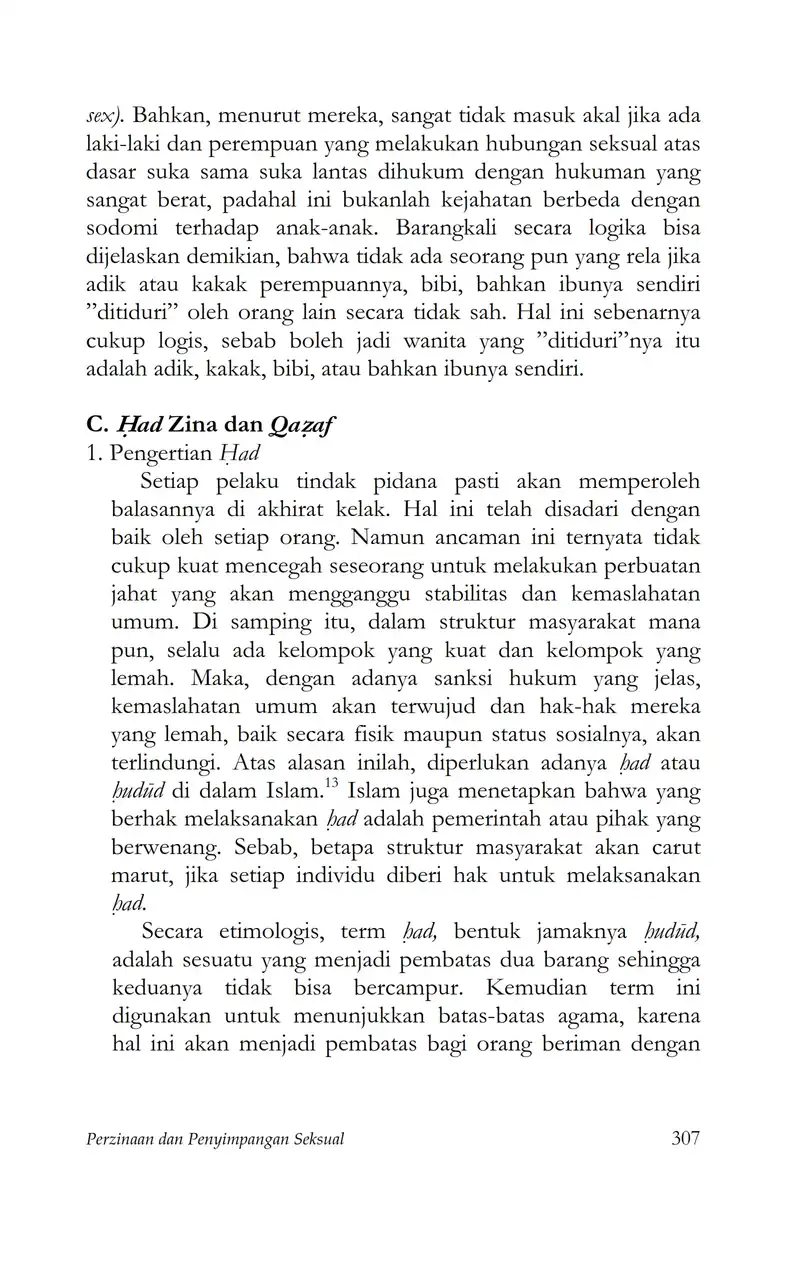 sex). Bahkan, menurut mereka, sangat tidak masuk akal jika ada laki-laki dan perempuan yang melakukan hubungan seksual atas dasar suka sama suka lantas dihukum dengan hukuman yang sangat berat, padahal ini bukanlah kejahatan berbeda dengan sodomi terhadap anak-anak. Barangkali secara logika bisa dijelaskan demikian, bahwa tidak ada seorang pun yang rela jika adik atau kakak perempuannya, bibi, bahkan ibunya sendiri ”ditiduri” oleh orang lain secara tidak sah. Hal ini sebenarnya cukup logis, sebab boleh jadi wanita yang ”ditiduri”nya itu adalah adik, kakak, bibi, atau bahkan ibunya sendiri.

C. Ḥad Zina dan Qaẓaf

1. Pengertian Ḥad

Setiap pelaku tindak pidana pasti akan memperoleh balasannya di akhirat kelak. Hal ini telah disadari dengan baik oleh setiap orang. Namun ancaman ini ternyata tidak cukup kuat mencegah seseorang untuk melakukan perbuatan jahat yang akan mengganggu stabilitas dan kemaslahatan umum. Di samping itu, dalam struktur masyarakat mana pun, selalu ada kelompok yang kuat dan kelompok yang lemah. Maka, dengan adanya sanksi hukum yang jelas, kemaslahatan umum akan terwujud dan hak-hak mereka yang lemah, baik secara fisik maupun status sosialnya, akan terlindungi. Atas alasan inilah, diperlukan adanya ḥad atau ḥudūd di dalam Islam.$^{13}$ Islam juga menetapkan bahwa yang berhak melaksanakan ḥad adalah pemerintah atau pihak yang berwenang. Sebab, betapa struktur masyarakat akan carut marut, jika setiap individu diberi hak untuk melaksanakan ḥad.

Secara etimologis, term ḥad, bentuk jamaknya ḥudūd, adalah sesuatu yang menjadi pembatas dua barang sehingga keduanya tidak bisa bercampur. Kemudian term ini digunakan untuk menunjukkan batas-batas agama, karena hal ini akan menjadi pembatas bagi orang beriman dengan

Perzinaan dan Penyimpangan Seksual 307